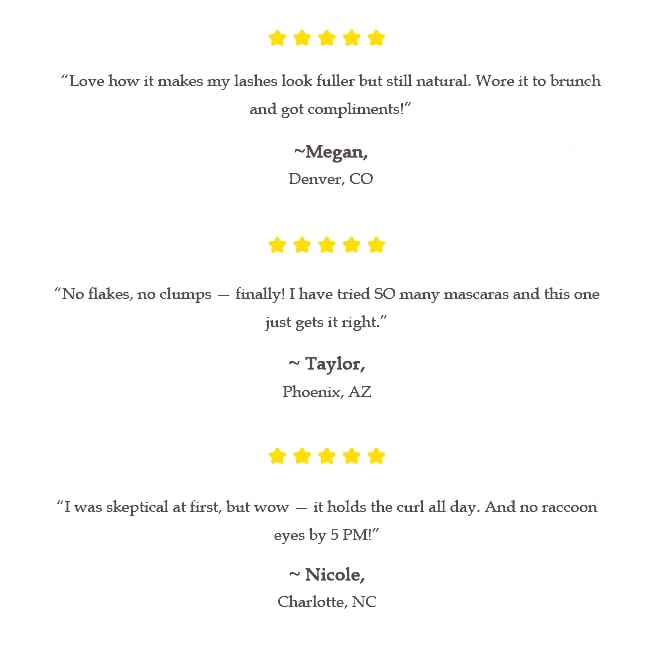 "Love how it makes my lashes look fuller but still natural. Wore it to brunch and got compliments!"

~Megan,
Denver, CO

"No flakes, no clumps — finally! I have tried SO many mascaras and this one just gets it right."

~ Taylor,
Phoenix, AZ

"I was skeptical at first, but wow — it holds the curl all day. And no raccoon eyes by 5 PM!"

~ Nicole,
Charlotte, NC